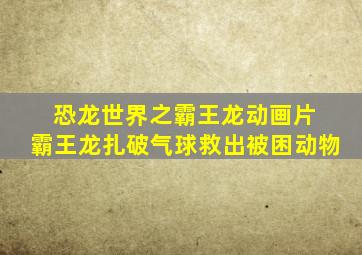 恐龙世界之霸王龙动画片
霸王龙扎破气球救出被困动物